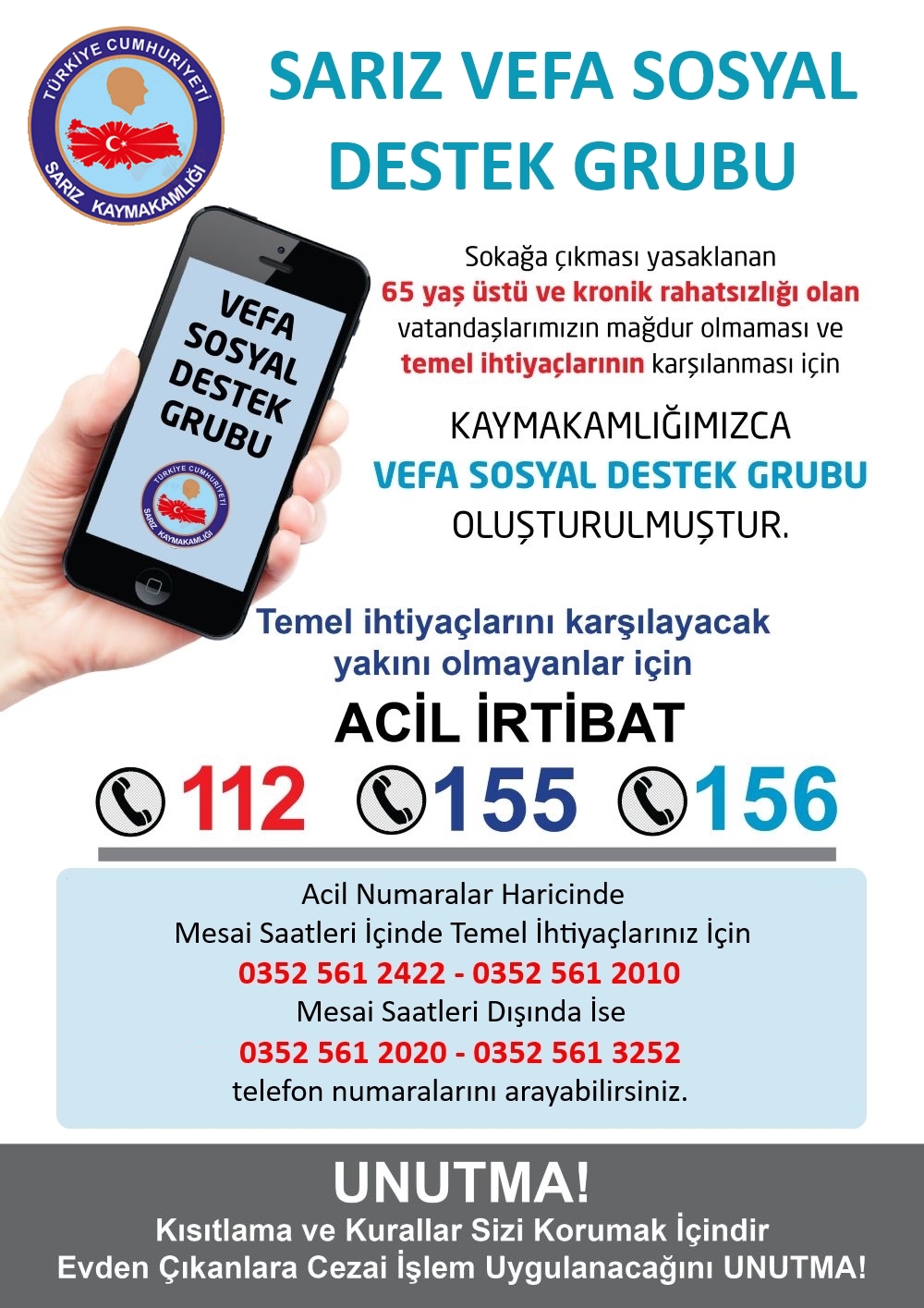 TÜRKİYE CUMHURİYETİ
SARIZ KAYMAKAMLIĞI

SARIZ VEFA SOSYAL DESTEK GRUBU

VEFA SOSYAL DESTEK GRUBU

TÜRKİYE CUMHURİYETİ
SARIZ KAYMAKAMLIĞI

Sokağa çıkması yasaklanan 65 yaş üstü ve kronik rahatsızlığı olan vatandaşlarımızın mağdur olmaması ve temel ihtiyaçlarının karşılanması için

KAYMAKAMLIĞIMIZCA
VEFA SOSYAL DESTEK GRUBU
OLUŞTURULMUŞTUR.

Temel ihtiyaçlarını karşılayacak yakını olmayanlar için

ACİL İRTİBAT

112 155 156

Acil Numaralar Haricinde
Mesai Saatleri İçinde Temel İhtiyaçlarınız İçin
0352 561 2422 - 0352 561 2010
Mesai Saatleri Dışında İse
0352 561 2020 - 0352 561 3252
telefon numaralarını arayabilirsiniz.

UNUTMA!
Kısıtlama ve Kurallar Sizi Korumak İçindir
Evden Çıkanlara Cezai İşlem Uygulanacağını UNUTMA!